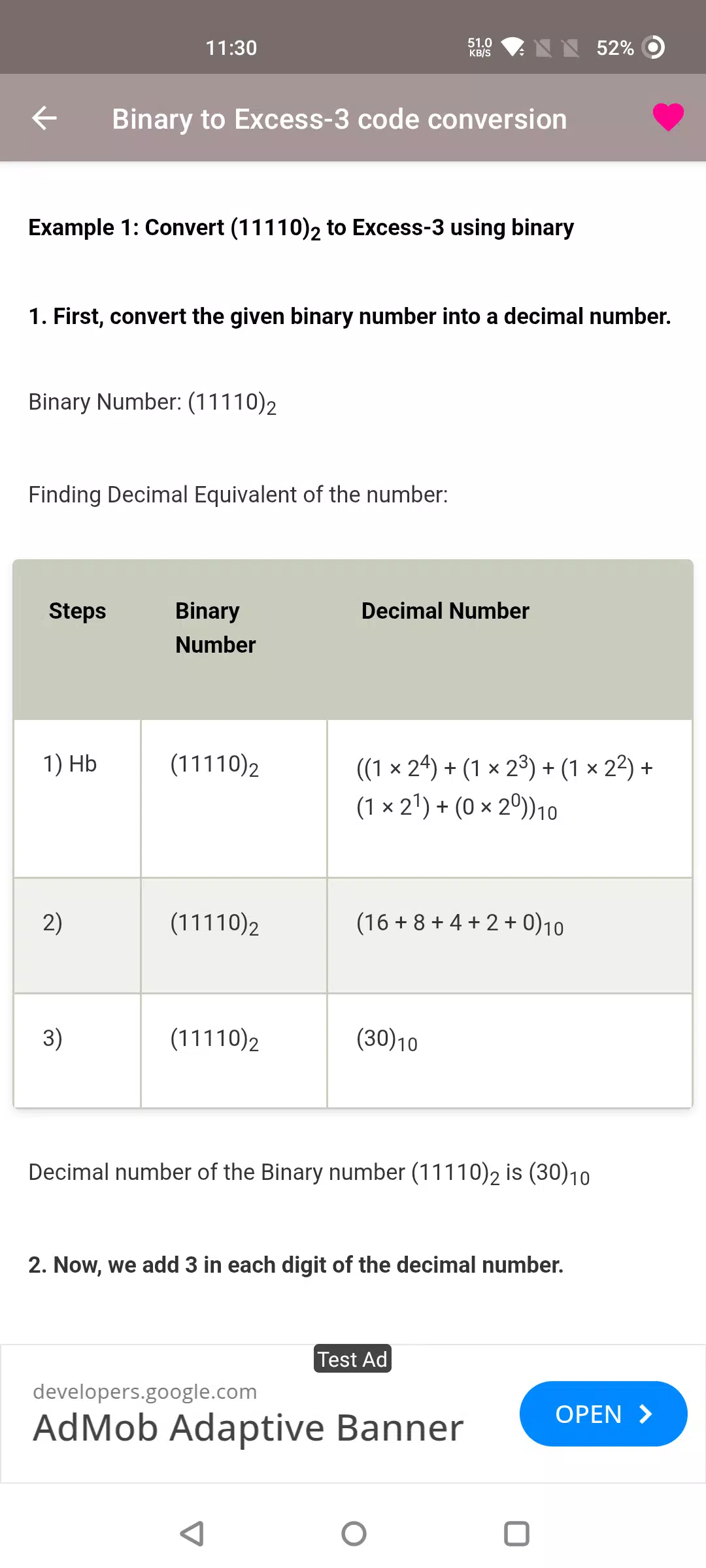 11:30 51.0 KB/S 52%

Binary to Excess-3 code conversion

Example 1: Convert $(11110)_2$ to Excess-3 using binary

1. First, convert the given binary number into a decimal number.

Binary Number: $(11110)_2$

Finding Decimal Equivalent of the number:

| Steps | Binary Number | Decimal Number |
|---|---|---|
| 1) Hb | $(11110)_2$ | $((1 \times 2^4) + (1 \times 2^3) + (1 \times 2^2) + (1 \times 2^1) + (0 \times 2^0))_{10}$ |
| 2) | $(11110)_2$ | $(16 + 8 + 4 + 2 + 0)_{10}$ |
| 3) | $(11110)_2$ | $(30)_{10}$ |

Decimal number of the Binary number $(11110)_2$ is $(30)_{10}$

2. Now, we add 3 in each digit of the decimal number.

Test Ad
developers.google.com
AdMob Adaptive Banner
OPEN